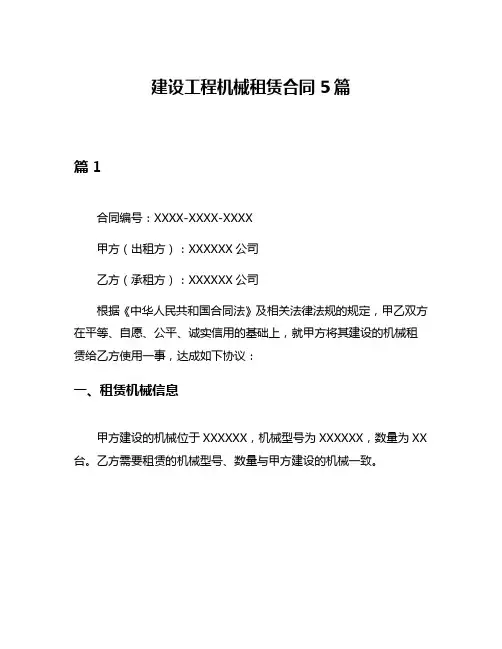 建设工程机械租赁合同 5 篇

篇 1

合同编号：XXXX-XXXX-XXXX

甲方（出租方）：XXXXXX 公司

乙方（承租方）：XXXXXX 公司

根据《中华人民共和国合同法》及相关法律法规的规定，甲乙双方在平等、自愿、公平、诚实信用的基础上，就甲方将其建设的机械租赁给乙方使用一事，达成如下协议：

一、租赁机械信息

甲方建设的机械位于 XXXXXX，机械型号为 XXXXXX，数量为 XX 台。乙方需要租赁的机械型号、数量与甲方建设的机械一致。